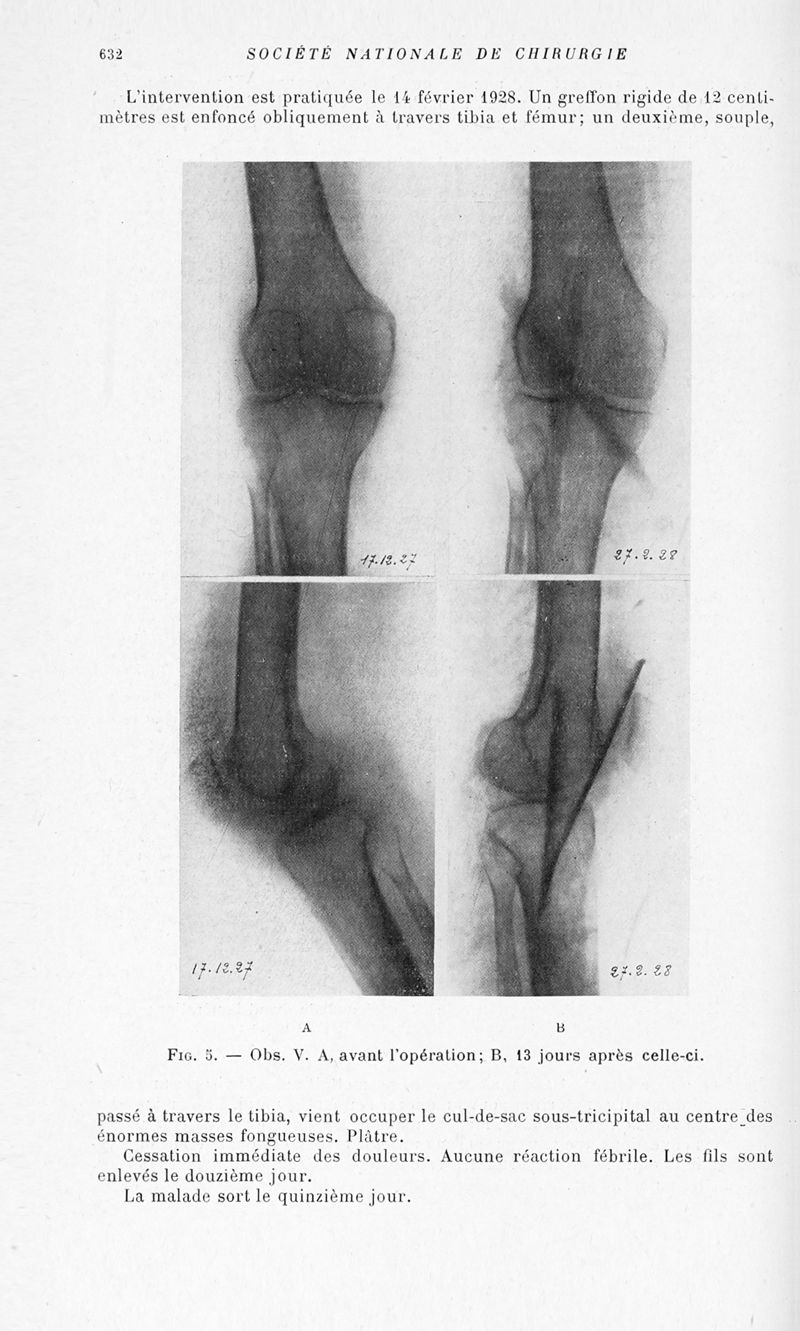 632 SOCIÉTÉ NATIONALE DE CHIRURGIE

L'intervention est pratiquée le 14 février 1928. Un greffon rigide de 12 centimètres est enfoncé obliquement à travers tibia et fémur; un deuxième, souple,

17.12.27

27.2.28

17.12.27

27.2.28

A B

Fig. 5. — Obs. V. A, avant l'opération; B, 13 jours après celle-ci.

passé à travers le tibia, vient occuper le cul-de-sac sous-tricipital au centre des énormes masses fongueuses. Plâtre.

Cessation immédiate des douleurs. Aucune réaction fébrile. Les fils sont enlevés le douzième jour.

La malade sort le quinzième jour.